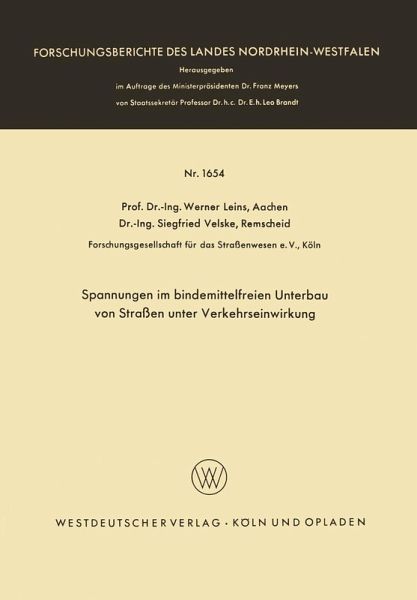 FORSCHUNGSBERICHTE DES LANDES NORDRHEIN-WESTFALEN

Herausgegeben

im Auftrage des Ministerpräsidenten Dr. Franz Meyers

von Staatssekretär Professor Dr. h. c. Dr. E. h. Leo Brandt

Nr. 1654

Prof. Dr.-Ing. Werner Leins, Aachen

Dr.-Ing. Siegfried Velske, Remscheid

Forschungsgesellschaft für das Straßenwesen e. V., Köln

Spannungen im bindemittelfreien Unterbau von Straßen unter Verkehrseinwirkung

WV

WESTDEUTSCHER VERLAG · KÖLN UND OPLADEN